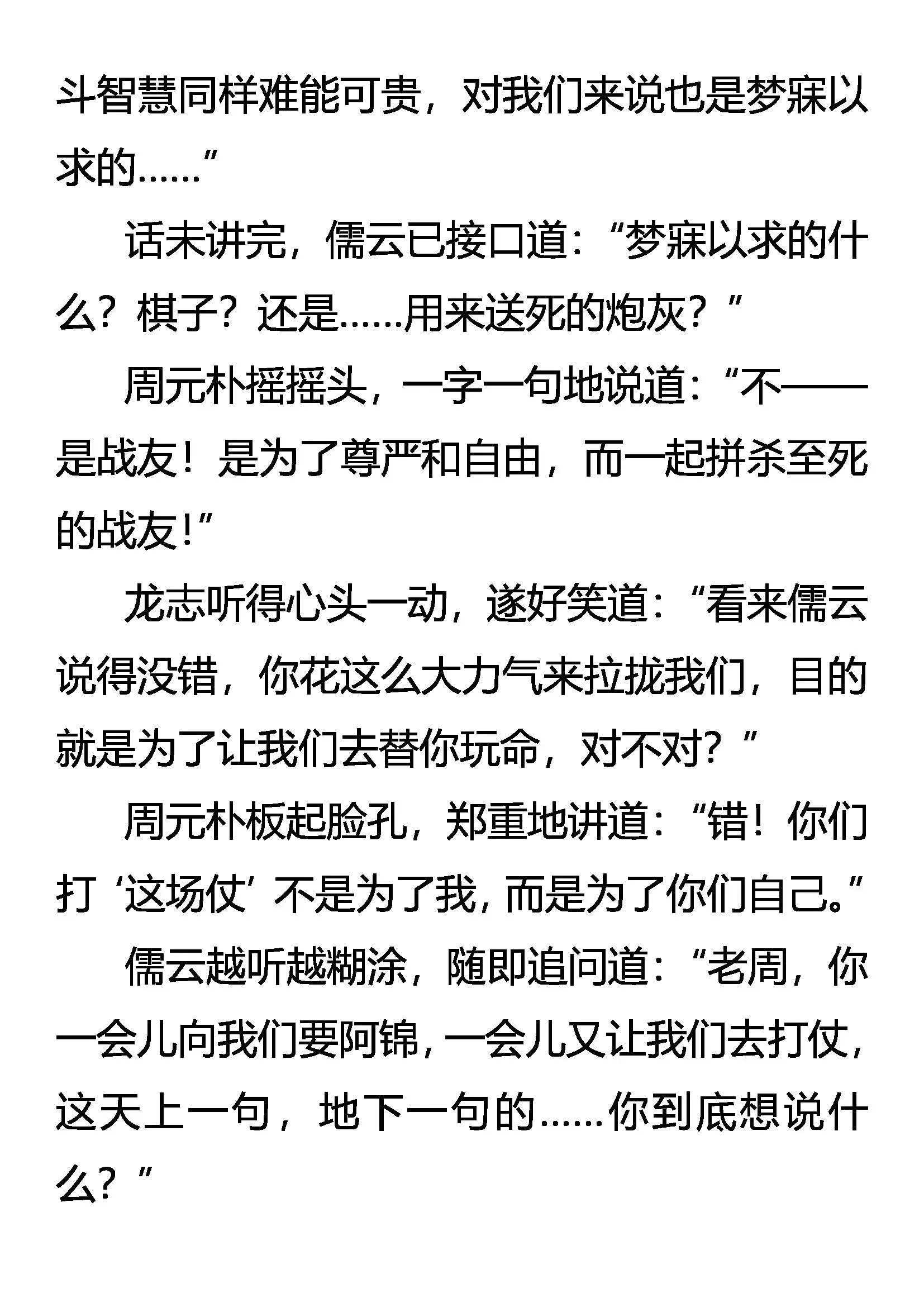 斗智慧同样难能可贵，对我们来说也是梦寐以求的……”

话未讲完，儒云已接口道：“梦寐以求的什么？棋子？还是……用来送死的炮灰？”

周元朴摇摇头，一字一句地说道：“不——是战友！是为了尊严和自由，而一起拼杀至死的战友！”

龙志听得心头一动，遂好笑道：“看来儒云说得没错，你花这么大力气来拉拢我们，目的就是为了让我们去替你玩命，对不对？”

周元朴板起脸孔，郑重地讲道：“错！你们打‘这场仗’不是为了我，而是为了你们自己。”

儒云越听越糊涂，随即追问道：“老周，你一会儿向我们要阿锦，一会儿又让我们去打仗，这天上一句，地下一句的……你到底想说什么？”